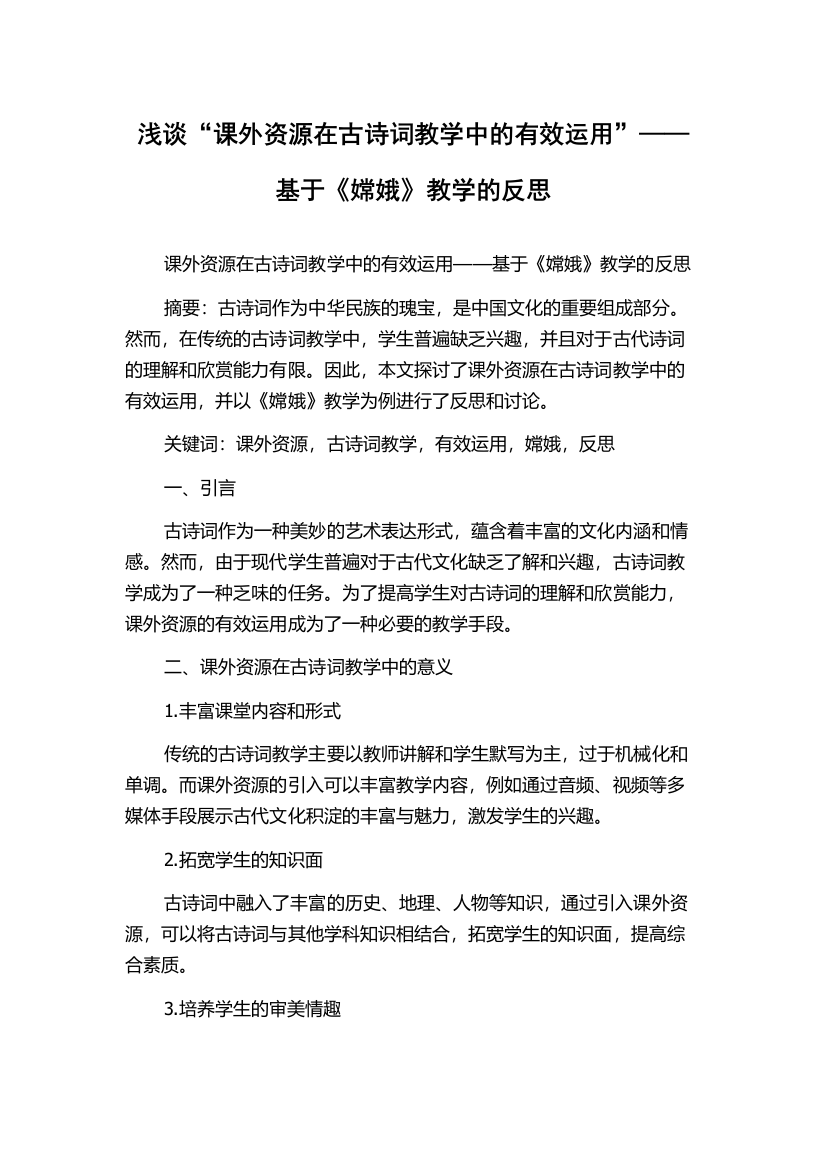 浅谈“课外资源在古诗词教学中的有效运用”——基于《嫦娥》教学的反思

课外资源在古诗词教学中的有效运用——基于《嫦娥》教学的反思

摘要：古诗词作为中华民族的瑰宝，是中国文化的重要组成部分。然而，在传统的古诗词教学中，学生普遍缺乏兴趣，并且对于古代诗词的理解和欣赏能力有限。因此，本文探讨了课外资源在古诗词教学中的有效运用，并以《嫦娥》教学为例进行了反思和讨论。

关键词：课外资源，古诗词教学，有效运用，嫦娥，反思

一、引言

古诗词作为一种美妙的艺术表达形式，蕴含着丰富的文化内涵和情感。然而，由于现代学生普遍对于古代文化缺乏了解和兴趣，古诗词教学成为了一种乏味的任务。为了提高学生对古诗词的理解和欣赏能力，课外资源的有效运用成为了一种必要的教学手段。

二、课外资源在古诗词教学中的意义

1.丰富课堂内容和形式

传统的古诗词教学主要以教师讲解和学生默写为主，过于机械化和单调。而课外资源的引入可以丰富教学内容，例如通过音频、视频等多媒体手段展示古代文化积淀的丰富与魅力，激发学生的兴趣。

2.拓宽学生的知识面

古诗词中融入了丰富的历史、地理、人物等知识，通过引入课外资源，可以将古诗词与其他学科知识相结合，拓宽学生的知识面，提高综合素质。

3.培养学生的审美情趣